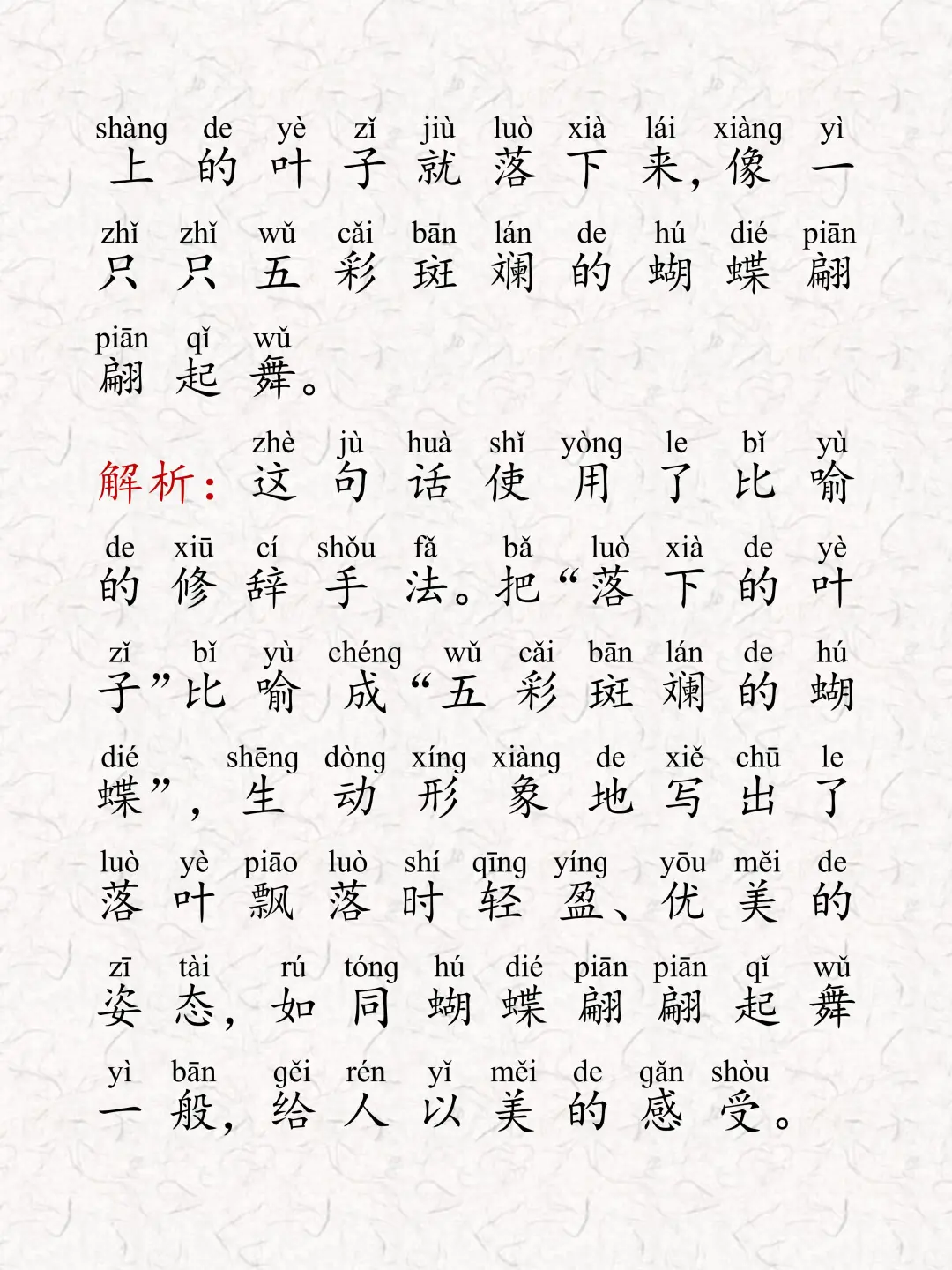 shàng de yè zǐ jiù luò xià lái xiàng yì
上的叶子就落下来，像一

zhǐ zhǐ wǔ cǎi bān lán de hú dié piān
只只五彩斑斓的蝴蝶翩

piān qǐ wǔ
翩起舞。

zhè jù huà shǐ yòng le bǐ yù
解析：这句话使用了比喻

de xiū cí shǒu fǎ bǎ luò xià de yè
的修辞手法。把“落下的叶

zǐ bǐ yù chéng wǔ cǎi bān lán de hú
子”比喻成“五彩斑斓的蝴

dié shēng dòng xíng xiàng de xiě chū le
蝶”，生动形象地写出了

luò yè piāo luò shí qīng yíng yōu měi de
落叶飘落时轻盈、优美的

zī tài rú tóng hú dié piān piān qǐ wǔ
姿态，如同蝴蝶翩翩起舞

yì bān gěi rén yǐ měi de gǎn shòu
一般，给人以美的感受。